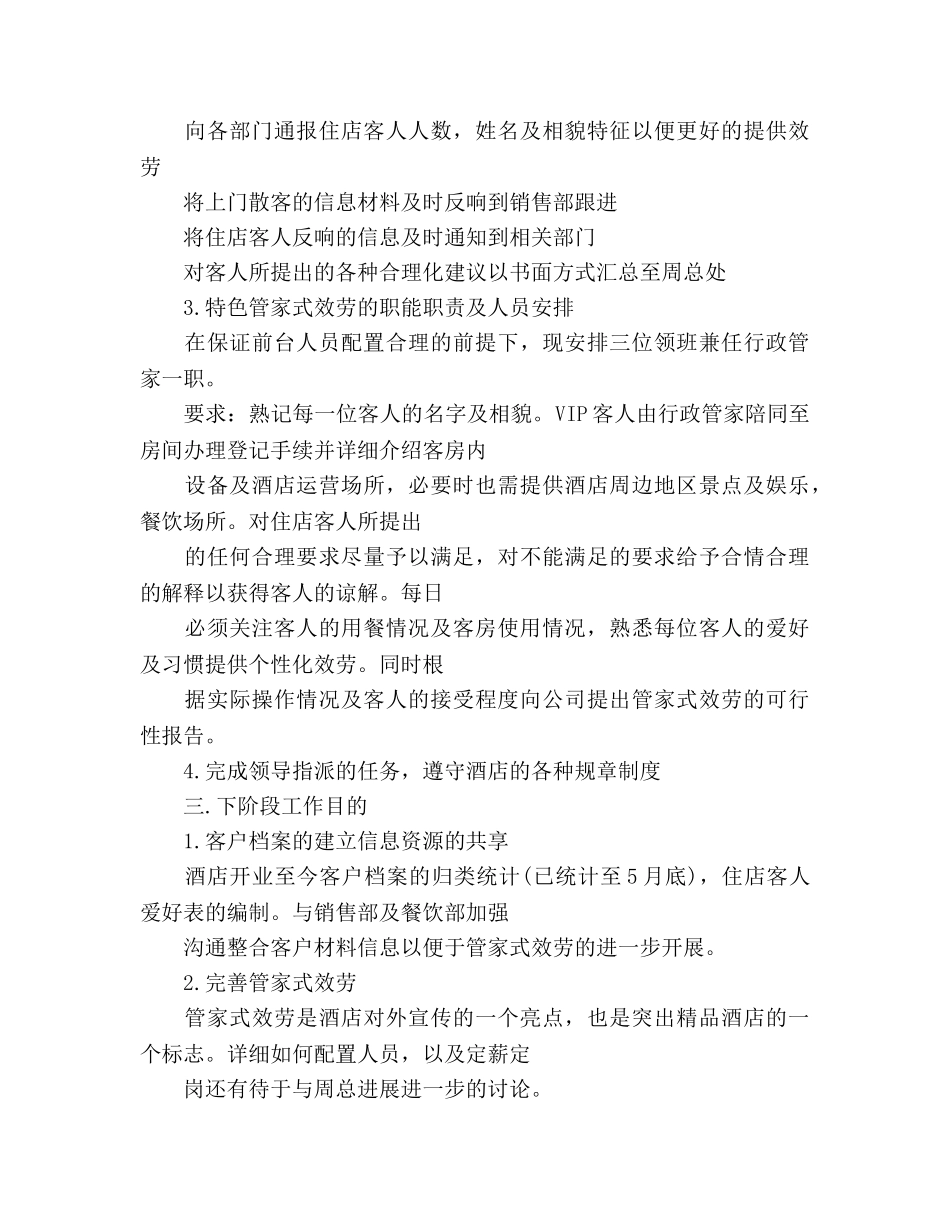 向各部门通报住店客人人数，姓名及相貌特征以便更好的提供效劳

将上门散客的信息材料及时反响到销售部跟进

将住店客人反响的信息及时通知到相关部门

对客人所提出的各种合理化建议以书面方式汇总至周总处

3.特色管家式效劳的职能职责及人员安排

在保证前台人员配置合理的前提下，现安排三位领班兼任行政管家一职。

要求：熟记每一位客人的名字及相貌。VIP客人由行政管家陪同至房间办理登记手续并详细介绍客房内

设备及酒店运营场所，必要时也需提供酒店周边地区景点及娱乐，餐饮场所。对住店客人所提出

的任何合理要求尽量予以满足，对不能满足的要求给予合情合理的解释以获得客人的谅解。每日

必须关注客人的用餐情况及客房使用情况，熟悉每位客人的爱好及习惯提供个性化效劳。同时根

据实际操作情况及客人的接受程度向公司提出管家式效劳的可行性报告。

4.完成领导指派的任务，遵守酒店的各种规章制度

三.下阶段工作目的

1.客户档案的建立信息资源的共享

酒店开业至今客户档案的归类统计(已统计至5月底)，住店客人爱好表的编制。与销售部及餐饮部加强

沟通整合客户材料信息以便于管家式效劳的进一步开展。

2.完善管家式效劳

管家式效劳是酒店对外宣传的一个亮点，也是突出精品酒店的一个标志。详细如何配置人员，以及定薪定

岗还有待于与周总进展进一步的讨论。